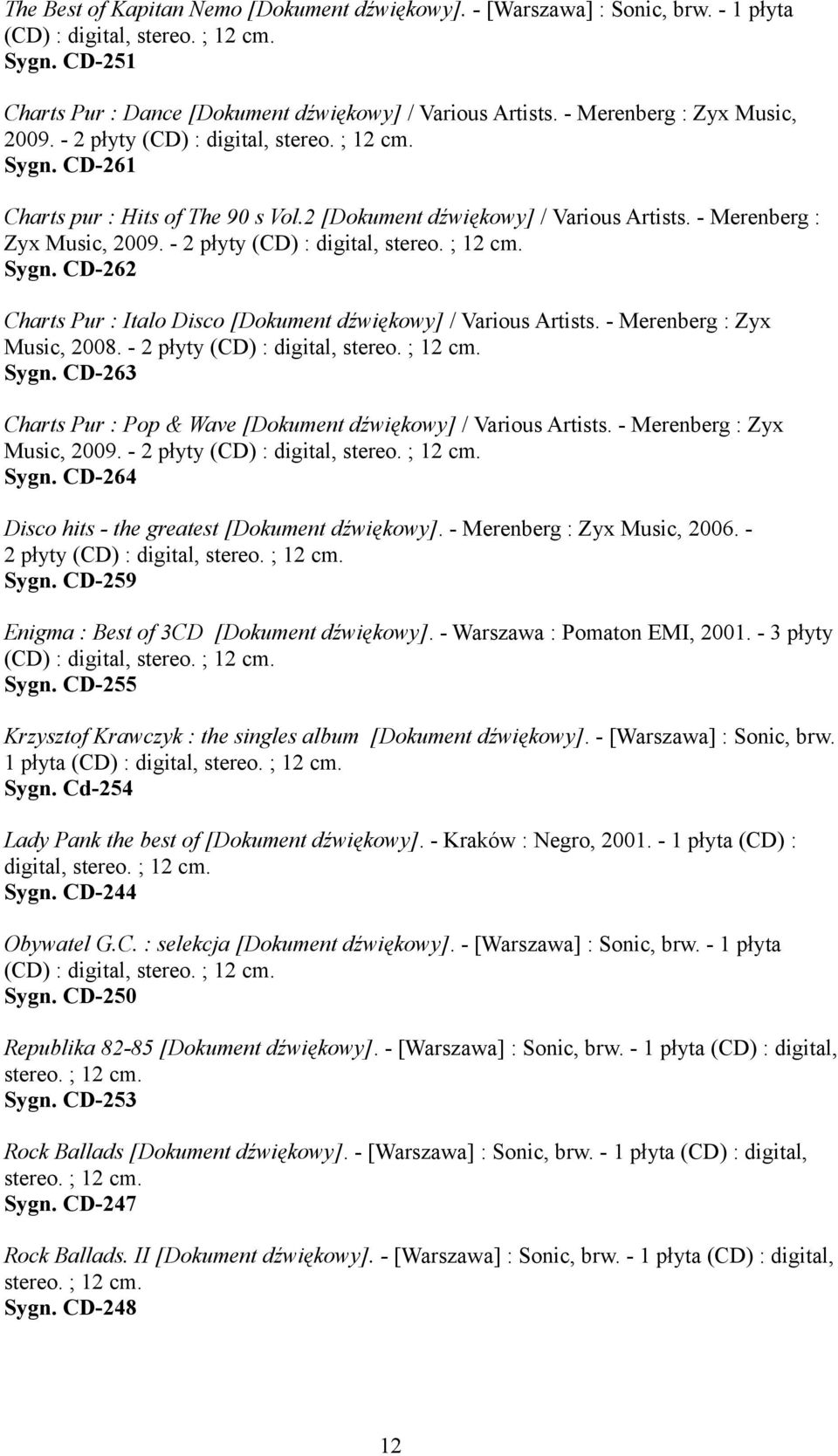 The Best of Kapitan Nemo [Dokument dźwiękowy]. - [Warszawa] : Sonic, brw. - 1 płyta (CD) : digital, stereo. ; 12 cm.
Sygn. CD-251

Charts Pur : Dance [Dokument dźwiękowy] / Various Artists. - Merenberg : Zyx Music, 2009. - 2 płyty (CD) : digital, stereo. ; 12 cm.
Sygn. CD-261

Charts pur : Hits of The 90 s Vol.2 [Dokument dźwiękowy] / Various Artists. - Merenberg : Zyx Music, 2009. - 2 płyty (CD) : digital, stereo. ; 12 cm.
Sygn. CD-262

Charts Pur : Italo Disco [Dokument dźwiękowy] / Various Artists. - Merenberg : Zyx Music, 2008. - 2 płyty (CD) : digital, stereo. ; 12 cm.
Sygn. CD-263

Charts Pur : Pop & Wave [Dokument dźwiękowy] / Various Artists. - Merenberg : Zyx Music, 2009. - 2 płyty (CD) : digital, stereo. ; 12 cm.
Sygn. CD-264

Disco hits - the greatest [Dokument dźwiękowy]. - Merenberg : Zyx Music, 2006. - 2 płyty (CD) : digital, stereo. ; 12 cm.
Sygn. CD-259

Enigma : Best of 3CD [Dokument dźwiękowy]. - Warszawa : Pomaton EMI, 2001. - 3 płyty (CD) : digital, stereo. ; 12 cm.
Sygn. CD-255

Krzysztof Krawczyk : the singles album [Dokument dźwiękowy]. - [Warszawa] : Sonic, brw. 1 płyta (CD) : digital, stereo. ; 12 cm.
Sygn. Cd-254

Lady Pank the best of [Dokument dźwiękowy]. - Kraków : Negro, 2001. - 1 płyta (CD) : digital, stereo. ; 12 cm.
Sygn. CD-244

Obywatel G.C. : selekcja [Dokument dźwiękowy]. - [Warszawa] : Sonic, brw. - 1 płyta (CD) : digital, stereo. ; 12 cm.
Sygn. CD-250

Republika 82-85 [Dokument dźwiękowy]. - [Warszawa] : Sonic, brw. - 1 płyta (CD) : digital, stereo. ; 12 cm.
Sygn. CD-253

Rock Ballads [Dokument dźwiękowy]. - [Warszawa] : Sonic, brw. - 1 płyta (CD) : digital, stereo. ; 12 cm.
Sygn. CD-247

Rock Ballads. II [Dokument dźwiękowy]. - [Warszawa] : Sonic, brw. - 1 płyta (CD) : digital, stereo. ; 12 cm.
Sygn. CD-248

12